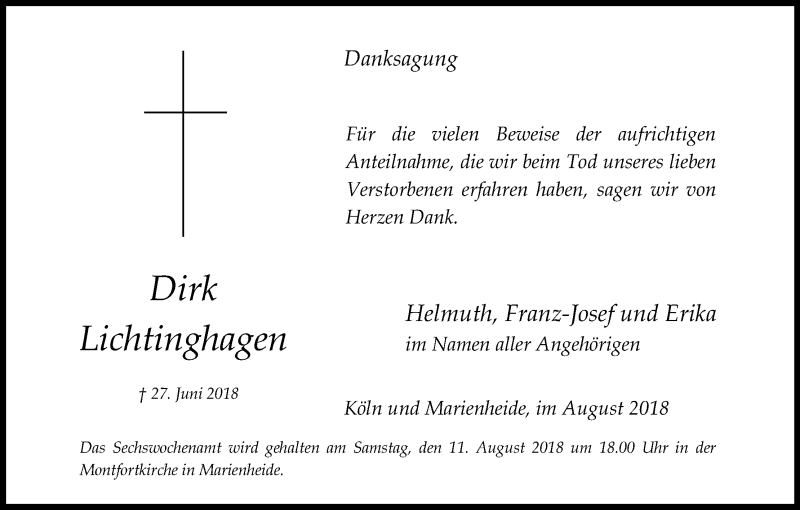 Danksagung

Für die vielen Beweise der aufrichtigen Anteilnahme, die wir beim Tod unseres lieben Verstorbenen erfahren haben, sagen wir von Herzen Dank.

Dirk Lichtinghagen

† 27. Juni 2018

Helmuth, Franz-Josef und Erika
im Namen aller Angehörigen

Köln und Marienheide, im August 2018

Das Sechswochenamt wird gehalten am Samstag, den 11. August 2018 um 18.00 Uhr in der Montfortkirche in Marienheide.